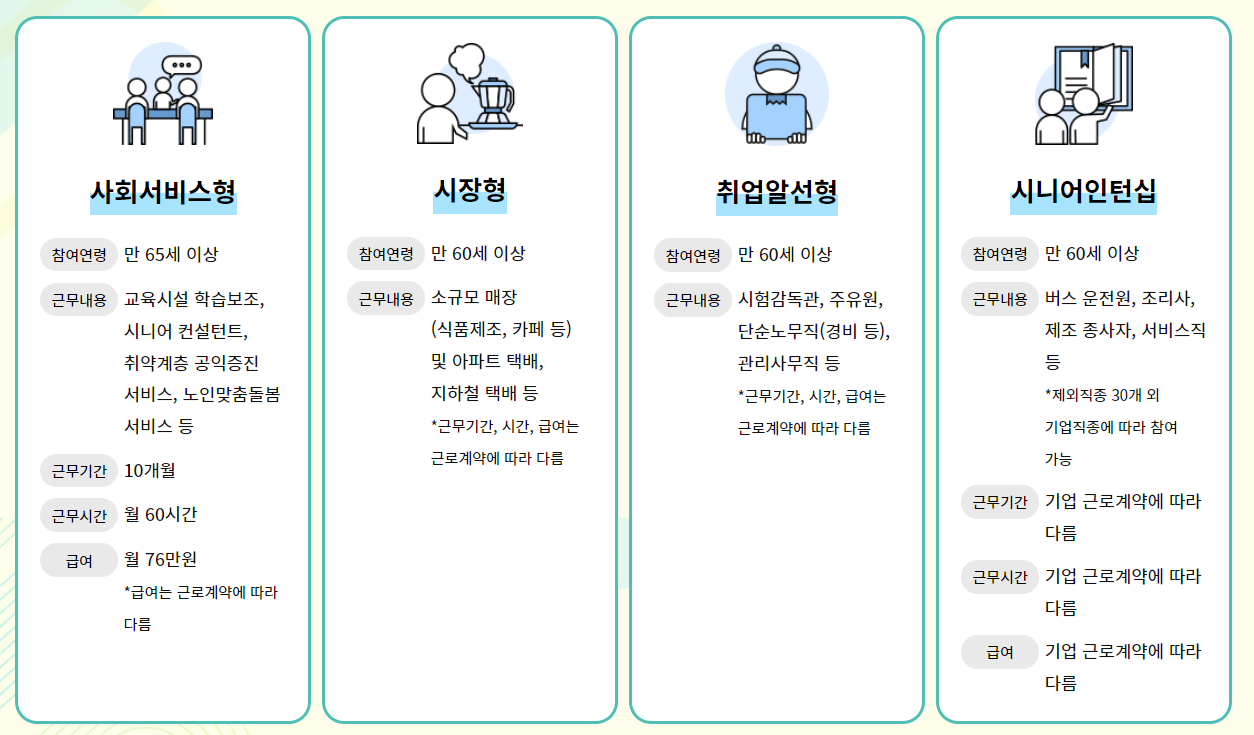 사회서비스형

참여연령 만 65세 이상

근무내용 교육시설 학습보조, 시니어 컨설턴트, 취약계층 공익증진 서비스, 노인맞춤돌봄 서비스 등

근무기간 10개월

근무시간 월 60시간

급여 월 76만원
*급여는 근로계약에 따라 다름

시장형

참여연령 만 60세 이상

근무내용 소규모 매장 (식품제조, 카페 등) 및 아파트 택배, 지하철 택배 등
*근무기간, 시간, 급여는 근로계약에 따라 다름

취업알선형

참여연령 만 60세 이상

근무내용 시험감독관, 주유원, 단순노무직(경비 등), 관리사무직 등
*근무기간, 시간, 급여는 근로계약에 따라 다름

시니어인턴십

참여연령 만 60세 이상

근무내용 버스 운전원, 조리사, 제조 종사자, 서비스직 등
*제외직종 30개 외 기업직종에 따라 참여 가능

근무기간 기업 근로계약에 따라 다름

근무시간 기업 근로계약에 따라 다름

급여 기업 근로계약에 따라 다름